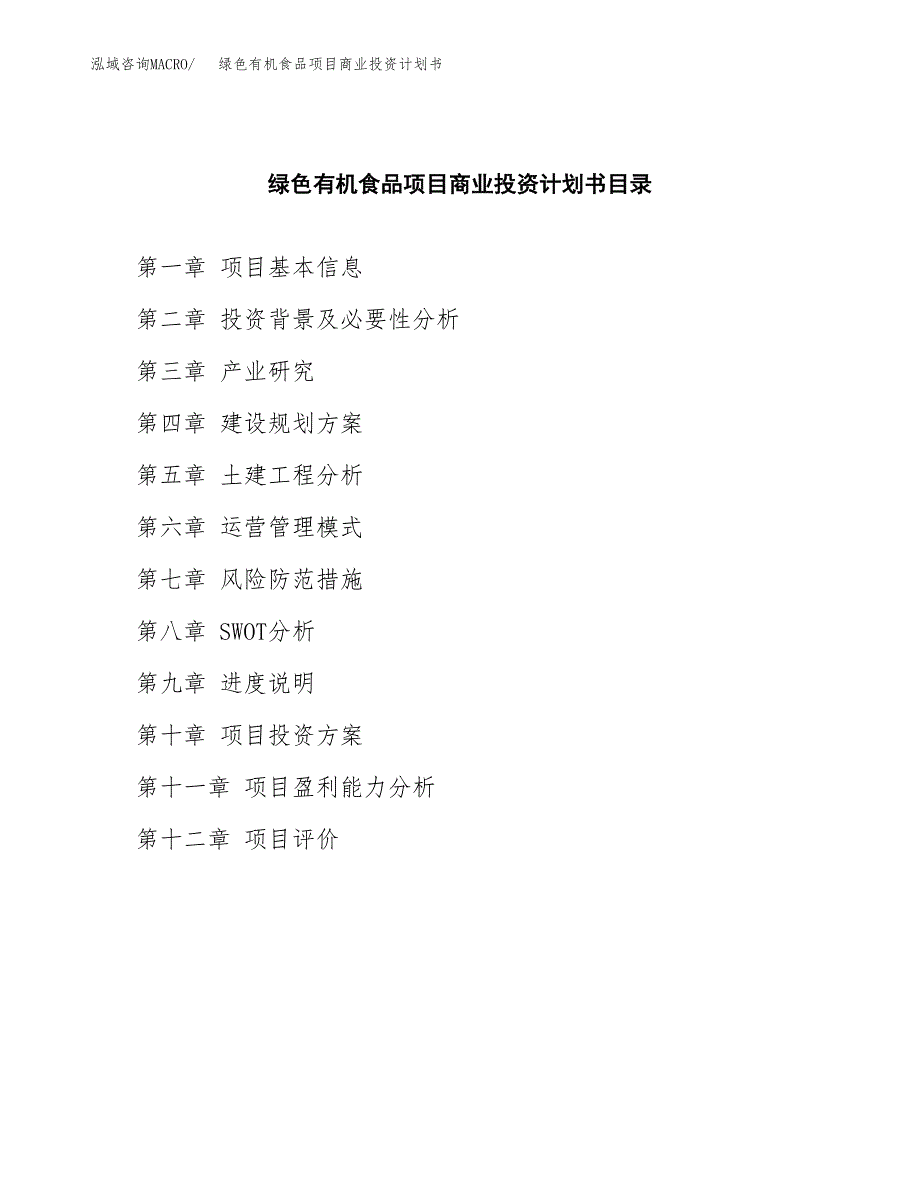 泓域咨询MACRO/ 绿色有机食品项目商业投资计划书

绿色有机食品项目商业投资计划书目录

第一章 项目基本信息

第二章 投资背景及必要性分析

第三章 产业研究

第四章 建设规划方案

第五章 土建工程分析

第六章 运营管理模式

第七章 风险防范措施

第八章 SWOT分析

第九章 进度说明

第十章 项目投资方案

第十一章 项目盈利能力分析

第十二章 项目评价